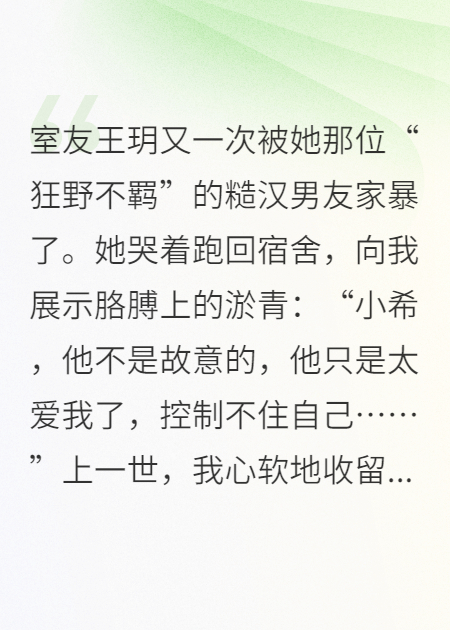 室友王玥又一次被她那位“狂野不羁”的糙汉男友家暴了。她哭着跑回宿舍，向我展示胳膊上的淤青：“小希，他不是故意的，他只是太爱我了，控制不住自己……”上一世，我心软地收留...